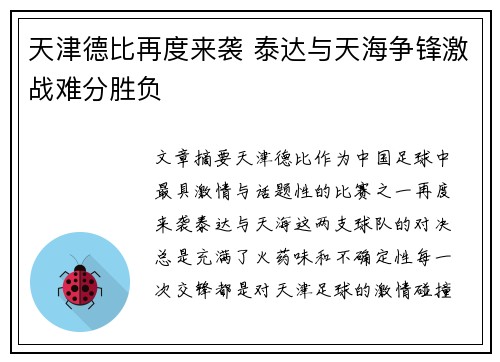 天津德比再度来袭 泰达与天海争锋激战难分胜负

文章摘要天津德比作为中国足球中最具激情与话题性的比赛之一再度来袭泰达与天海这两支球队的对决总是充满了火药味和不确定性每一次交锋都是对天津足球的激情碰撞